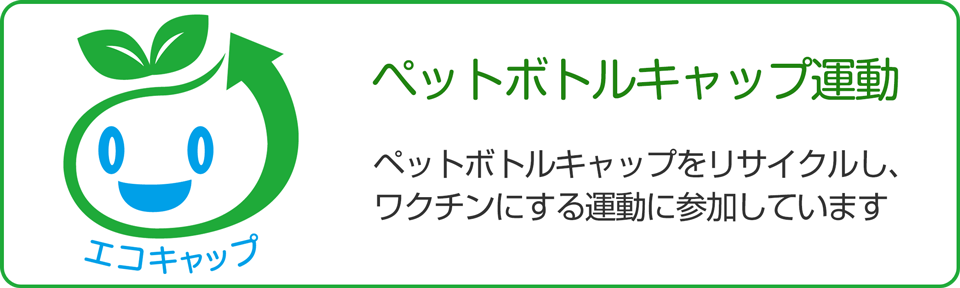 エコキャップ

ペットボトルキャップ運動

ペットボトルキャップをリサイクルし、ワクチンにする運動に参加しています